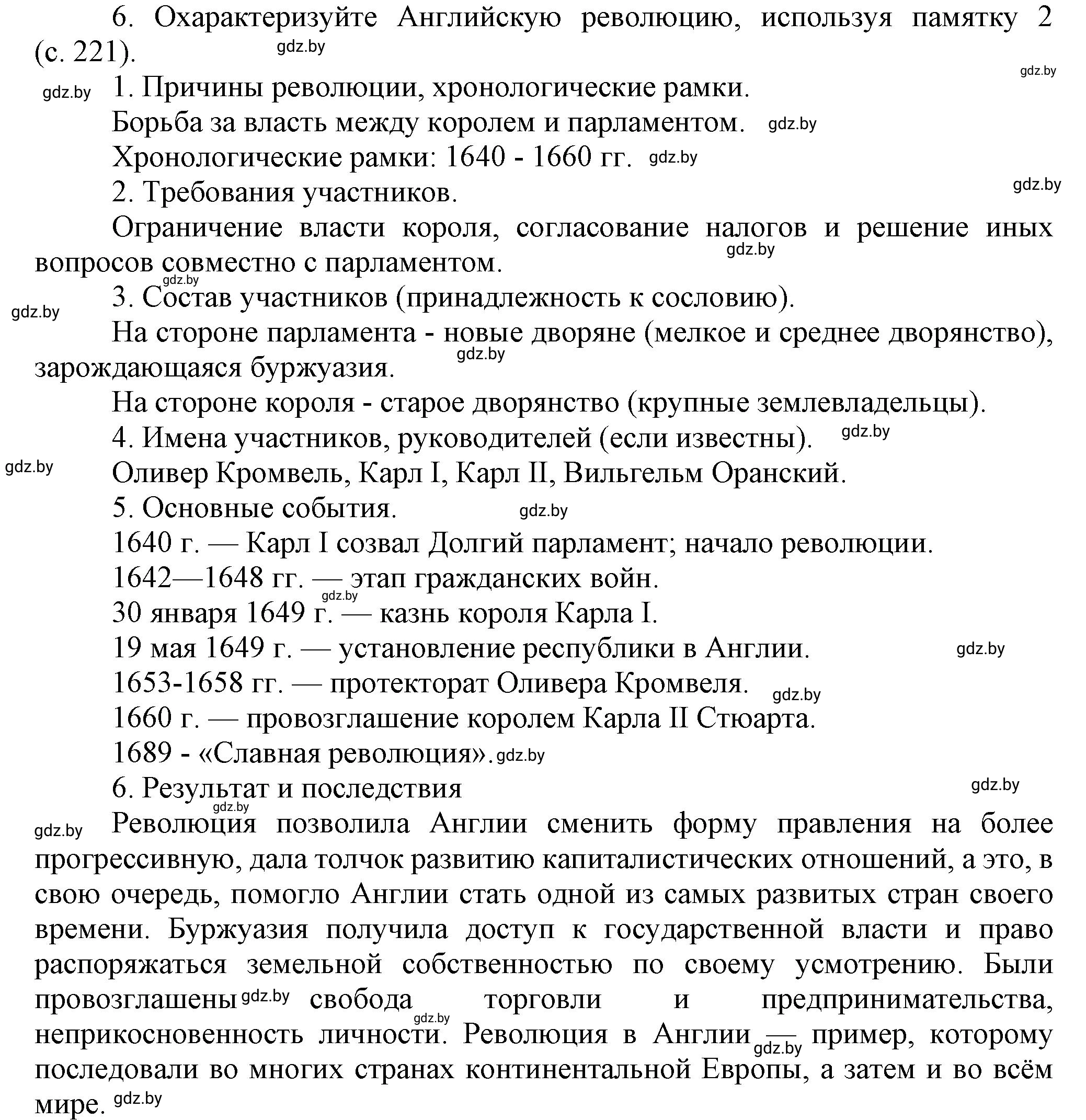 6. Охарактеризуйте Английскую революцию, используя памятку 2 (с. 221). gdz.by

gdz.by

gdz.by 1. Причины революции, хронологические рамки.

Борьба за власть между королем и парламентом. gdz.by

Хронологические рамки: 1640 - 1660 гг. gdz.by

2. Требования участников. gdz.by

Ограничение власти короля, согласование налогов и решение иных вопросов совместно с парламентом. gdz.by

gdz.by

gdz.by 3. Состав участников (принадлежность к сословию).

На стороне парламента - новые дворяне (мелкое и среднее дворянство), зарождающаяся буржуазия. gdz.by

На стороне короля - старое дворянство (крупные землевладельцы).

4. Имена участников, руководителей (если известны). gdz.by

gdz.by Оливер Кромвель, Карл I, Карл II, Вильгельм Оранский.

5. Основные события. gdz.by

1640 г. — Карл I созвал Долгий парламент; начало революции.

1642—1648 гг. — этап гражданских войн.

gdz.by

30 января 1649 г. — казнь короля Карла I.

19 мая 1649 г. — установление республики в Англии. gdz.by

1653-1658 гг. — протекторат Оливера Кромвеля. gdz.by

1660 г. — провозглашение королем Карла II Стюарта.

1689 - «Славная революция». gdz.by

6. Результат и последствия gdz.by

gdz.by

gdz.by Революция позволила Англии сменить форму правления на более прогрессивную, дала толчок развитию капиталистических отношений, а это, в свою очередь, помогло Англии стать одной из самых развитых стран своего времени. Буржуазия получила доступ к государственной власти и право распоряжаться земельной собственностью по своему усмотрению. Были провозглашены gdz.by свобода торговли и предпринимательства, gdz.by неприкосновенность личности. Революция в Англии — gdz.by пример, которому последовали во многих странах континентальной Европы, а затем и во всём мире. gdz.by